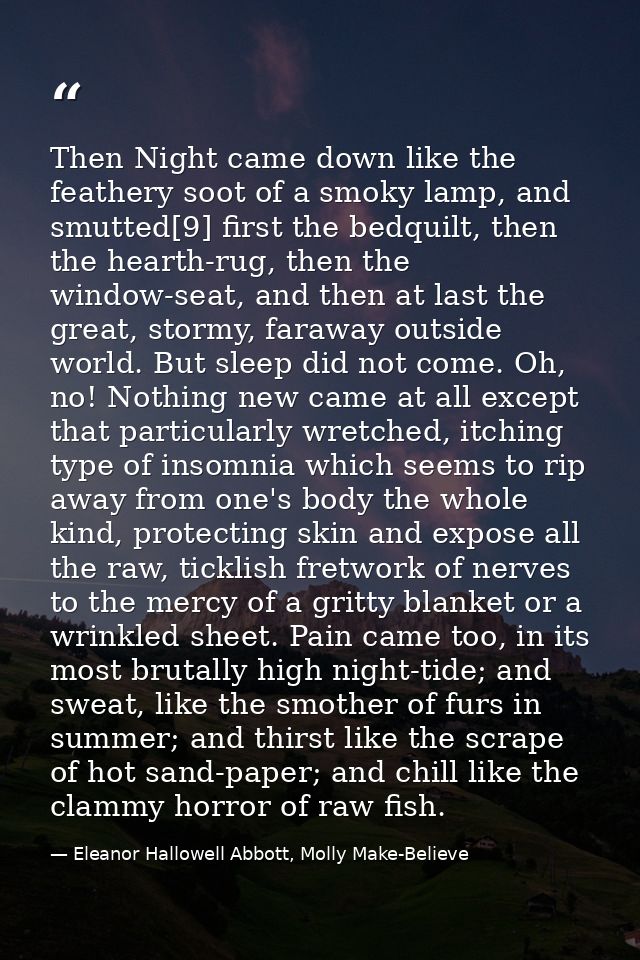 “

Then Night came down like the feathery soot of a smoky lamp, and smutted[9] first the bedquilt, then the hearth-rug, then the window-seat, and then at last the great, stormy, faraway outside world. But sleep did not come. Oh, no! Nothing new came at all except that particularly wretched, itching type of insomnia which seems to rip away from one's body the whole kind, protecting skin and expose all the raw, ticklish fretwork of nerves to the mercy of a gritty blanket or a wrinkled sheet. Pain came too, in its most brutally high night-tide; and sweat, like the smother of furs in summer; and thirst like the scrape of hot sand-paper; and chill like the clammy horror of raw fish.

— Eleanor Hallowell Abbott, Molly Make-Believe